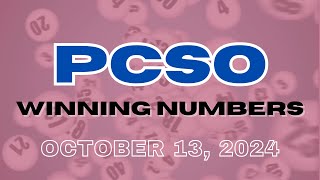 PCSO

WINNING NUMBERS

OCTOBER 13, 2024